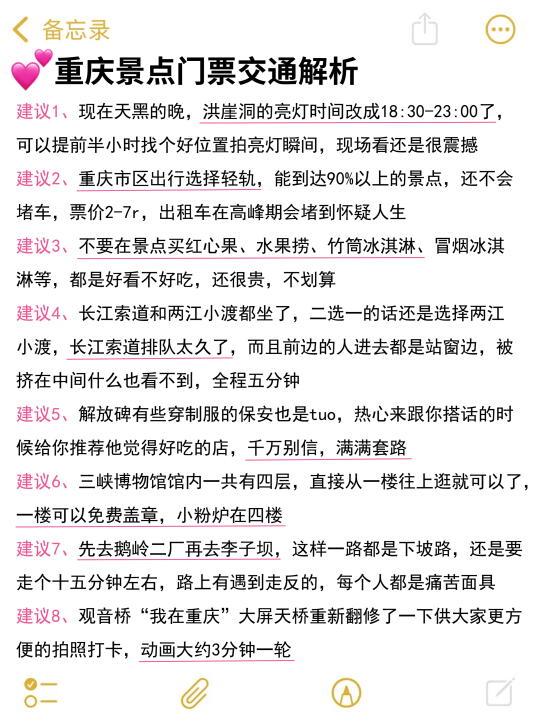 备忘录

重庆景点门票交通解析

建议1、现在天黑的晚，洪崖洞的亮灯时间改成18:30-23:00了，可以提前半小时找个好位置拍亮灯瞬间，现场看还是很震撼

建议2、重庆市区出行选择轻轨，能到达90%以上的景点，还不会堵车，票价2-7r，出租车在高峰期会堵到怀疑人生

建议3、不要在景点买红心果、水果捞、竹筒冰淇淋、冒烟冰淇淋等，都是好看不好吃，还很贵，不划算

建议4、长江索道和两江小渡都坐了，二选一的话还是选择两江小渡，长江索道排队太久了，而且前边的人进去都是站窗边，被挤在中间什么也看不到，全程五分钟

建议5、解放碑有些穿制服的保安也是tuo，热心来跟你搭话的时候给你推荐他觉得好吃的店，千万别信，满满套路

建议6、三峡博物馆馆内一共有四层，直接从一楼往上逛就可以了，一楼可以免费盖章，小粉炉在四楼

建议7、先去鹅岭二厂再去李子坝，这样一路都是下坡路，还是要走个十五分钟左右，路上有遇到走反的，每个人都是痛苦面具

建议8、观音桥“我在重庆”大屏天桥重新翻修了一下供大家更方便的拍照打卡，动画大约3分钟一轮